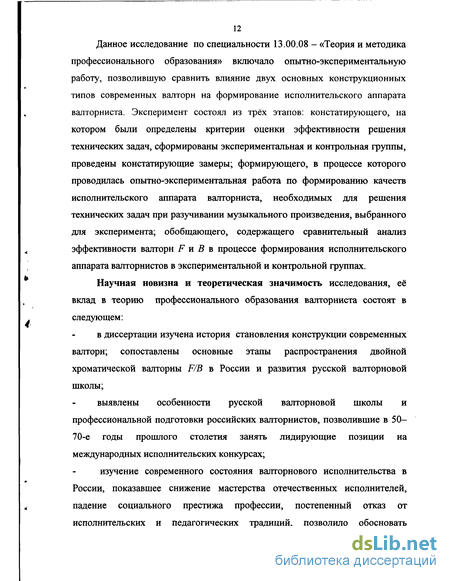 12

Данное исследование по специальности 13.00.08 – «Теория и методика профессионального образования» включало опытно-экспериментальную работу, позволившую сравнить влияние двух основных конструкционных типов современных валторн на формирование исполнительского аппарата валторниста. Эксперимент состоял из трёх этапов: констатирующего, на котором были определены критерии оценки эффективности решения технических задач, сформированы экспериментальная и контрольная группы, проведены констатирующие замеры; формирующего, в процессе которого проводилась опытно-экспериментальная работа по формированию качеств исполнительского аппарата валторниста, необходимых для решения технических задач при разучивании музыкального произведения, выбранного для эксперимента; обобщающего, содержащего сравнительный анализ эффективности валторн $F$ и $B$ в процессе формирования исполнительского аппарата валторнистов в экспериментальной и контрольной группах.

Научная новизна и теоретическая значимость исследования, её вклад в теорию профессионального образования валторниста состоят в следующем:

- в диссертации изучена история становления конструкции современных валторн; сопоставлены основные этапы распространения двойной хроматической валторны $F/B$ в России и развития русской валторновой школы;

- выявлены особенности русской валторновой школы и профессиональной подготовки российских валторнистов, позволившие в 50–70-е годы прошлого столетия занять лидирующие позиции на международных исполнительских конкурсах;

- изучение современного состояния валторнового исполнительства в России, показавшее снижение мастерства отечественных исполнителей, падение социального престижа профессии, постепенный отказ от исполнительских и педагогических традиций. позволило обосновать

dsLib.net
библиотека диссертаций